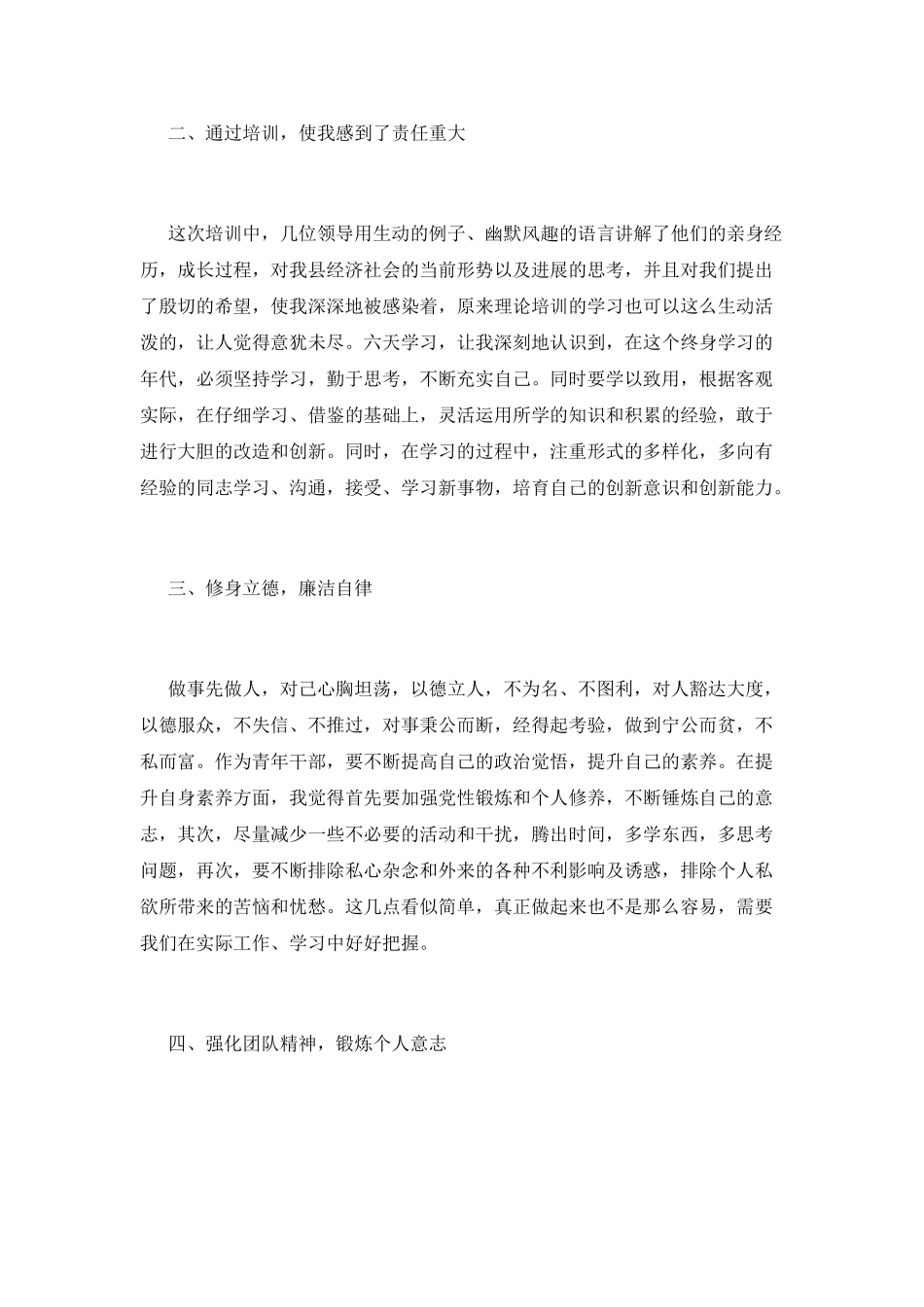 二、通过培训，使我感到了责任重大

这次培训中，几位领导用生动的例子、幽默风趣的语言讲解了他们的亲身经历，成长过程，对我县经济社会的当前形势以及进展的思考，并且对我们提出了殷切的希望，使我深深地被感染着，原来理论培训的学习也可以这么生动活泼的，让人觉得意犹未尽。六天学习，让我深刻地认识到，在这个终身学习的年代，必须坚持学习，勤于思考，不断充实自己。同时要学以致用，根据客观实际，在仔细学习、借鉴的基础上，灵活运用所学的知识和积累的经验，敢于进行大胆的改造和创新。同时，在学习的过程中，注重形式的多样化，多向有经验的同志学习、沟通，接受、学习新事物，培育自己的创新意识和创新能力。

三、修身立德，廉洁自律

做事先做人，对己心胸坦荡，以德立人，不为名、不图利，对人豁达大度，以德服众，不失信、不推过，对事秉公而断，经得起考验，做到宁公而贫，不私而富。作为青年干部，要不断提高自己的政治觉悟，提升自己的素养。在提升自身素养方面，我觉得首先要加强党性锻炼和个人修养，不断锤炼自己的意志，其次，尽量减少一些不必要的活动和干扰，腾出时间，多学东西，多思考问题，再次，要不断排除私心杂念和外来的各种不利影响及诱惑，排除个人私欲所带来的苦恼和忧愁。这几点看似简单，真正做起来也不是那么容易，需要我们在实际工作、学习中好好把握。

四、强化团队精神，锻炼个人意志